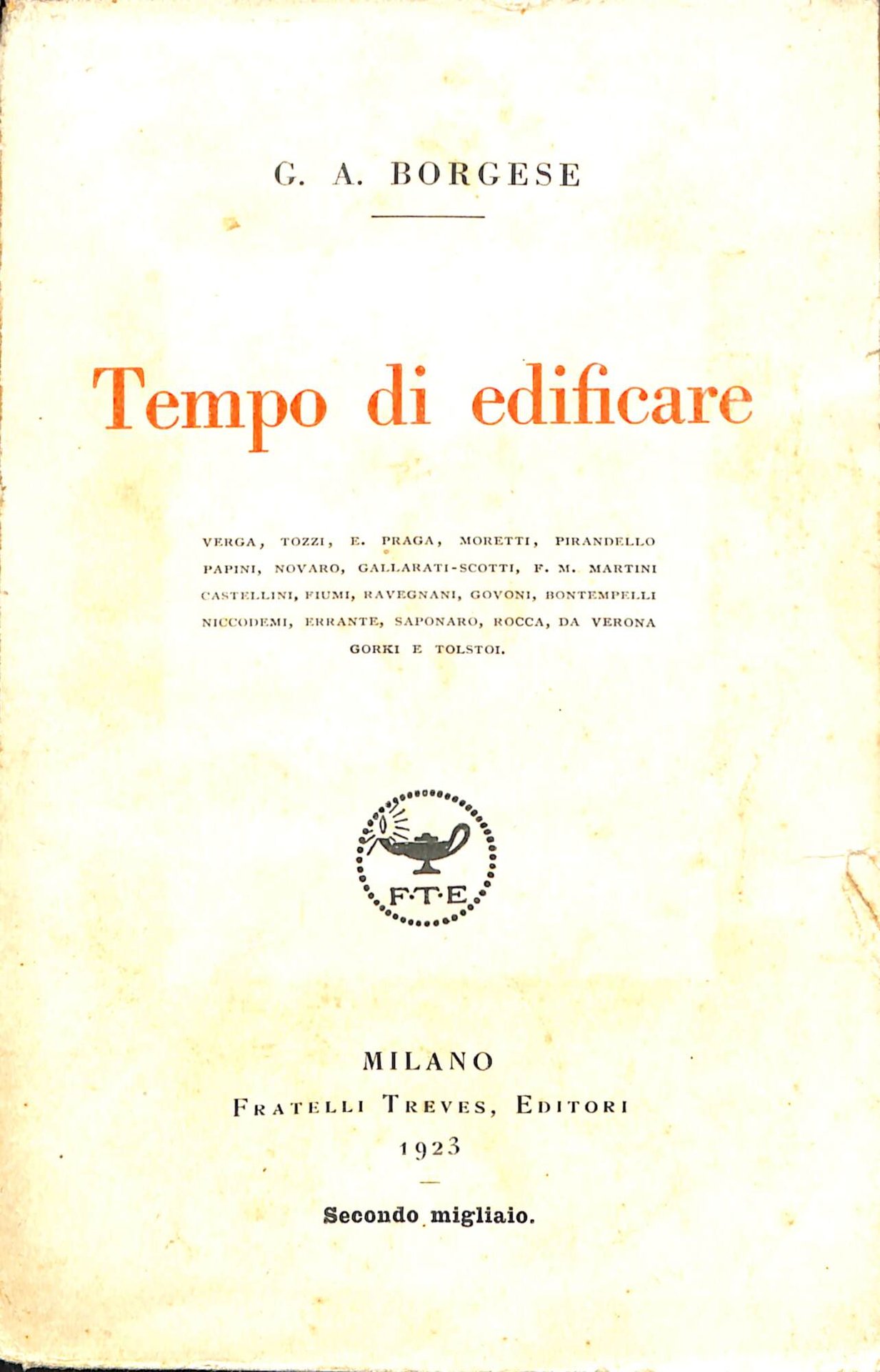 G. A. BORGESE

Tempo di edificare

VERGA, TOZZI, E. PRAGA, MORETTI, PIRANDELLO PAPINI, NOVARO, GALLARATI-SCOTTI, F. M. MARTINI CASTELLINI, FIUMI, RAVEGNANI, GOVONI, BONTEMPELLI NICCODEMI, ERRANTE, SAPONARO, ROCCA, DA VERONA GORKI E TOLSTOI.

F·T·E

MILANO
FRATELLI TREVES, EDITORI
1923

Secondo migliaio.